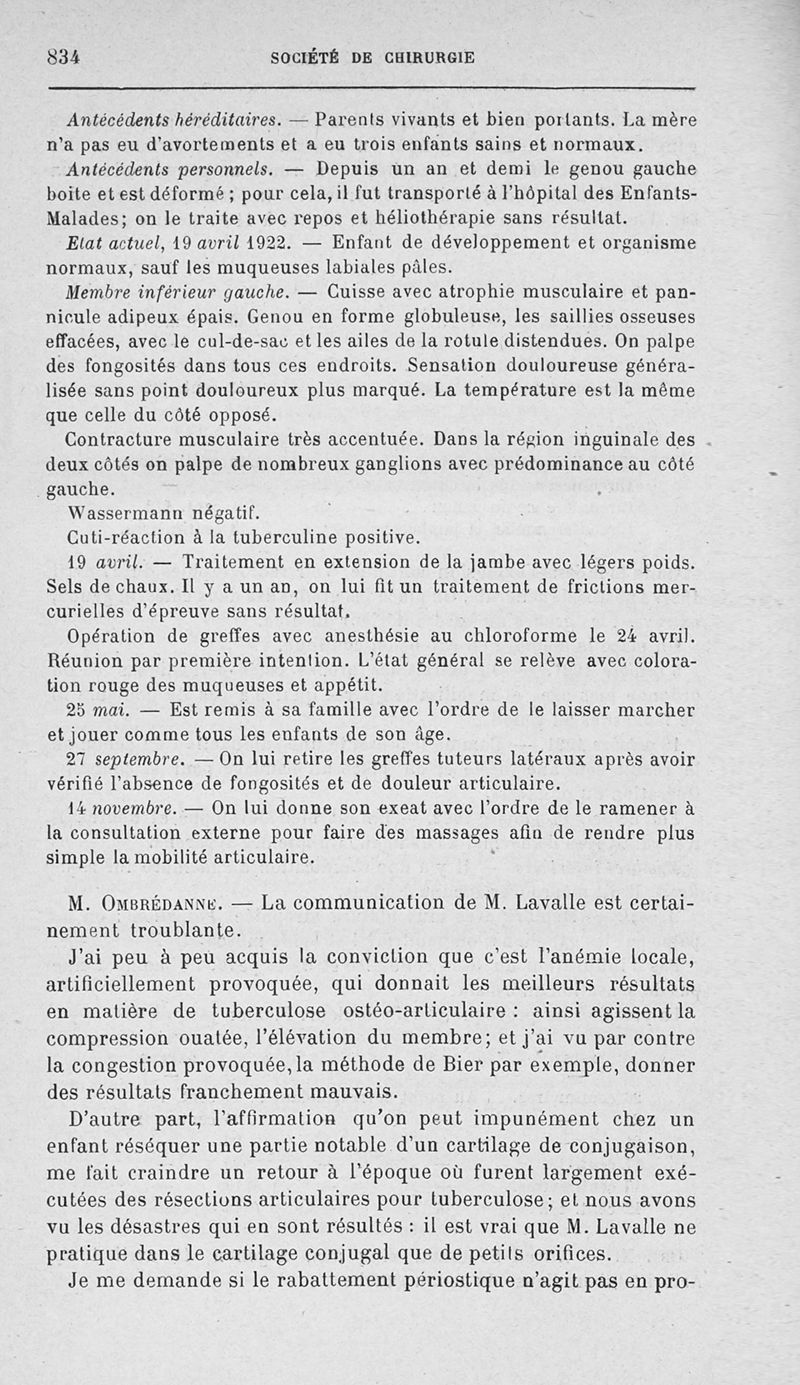 834 SOCIÉTÉ DE CHIRURGIE

Antécédents héréditaires. — Parents vivants et bien portants. La mère n'a pas eu d'avortements et a eu trois enfants sains et normaux.

Antécédents personnels. — Depuis un an et demi le genou gauche boite et est déformé ; pour cela, il fut transporté à l'hôpital des Enfants-Malades; on le traite avec repos et héliothérapie sans résultat.

Etat actuel, 19 avril 1922. — Enfant de développement et organisme normaux, sauf les muqueuses labiales pâles.

Membre inférieur gauche. — Cuisse avec atrophie musculaire et pannicule adipeux épais. Genou en forme globuleuse, les saillies osseuses effacées, avec le cul-de-sac et les ailes de la rotule distendues. On palpe des fongosités dans tous ces endroits. Sensation douloureuse généralisée sans point douloureux plus marqué. La température est la même que celle du côté opposé.

Contracture musculaire très accentuée. Dans la région inguinale des deux côtés on palpe de nombreux ganglions avec prédominance au côté gauche.

Wassermann négatif.

Cuti-réaction à la tuberculine positive.

19 avril. — Traitement en extension de la jambe avec légers poids. Sels de chaux. Il y a un an, on lui fit un traitement de frictions mercurielles d'épreuve sans résultat.

Opération de greffes avec anesthésie au chloroforme le 24 avril. Réunion par première intention. L'état général se relève avec coloration rouge des muqueuses et appétit.

25 mai. — Est remis à sa famille avec l'ordre de le laisser marcher et jouer comme tous les enfants de son âge.

27 septembre. — On lui retire les greffes tuteurs latéraux après avoir vérifié l'absence de fongosités et de douleur articulaire.

14 novembre. — On lui donne son exeat avec l'ordre de le ramener à la consultation externe pour faire des massages afin de rendre plus simple la mobilité articulaire.

M. Ombrédanne. — La communication de M. Lavalle est certainement troublante.

J'ai peu à peu acquis la conviction que c'est l'anémie locale, artificiellement provoquée, qui donnait les meilleurs résultats en matière de tuberculose ostéo-articulaire : ainsi agissent la compression ouatée, l'élévation du membre; et j'ai vu par contre la congestion provoquée, la méthode de Bier par exemple, donner des résultats franchement mauvais.

D'autre part, l'affirmation qu'on peut impunément chez un enfant réséquer une partie notable d'un cartilage de conjugaison, me fait craindre un retour à l'époque où furent largement exécutées des résections articulaires pour tuberculose; et nous avons vu les désastres qui en sont résultés : il est vrai que M. Lavalle ne pratique dans le cartilage conjugal que de petits orifices.

Je me demande si le rabattement périostique n'agit pas en pro-